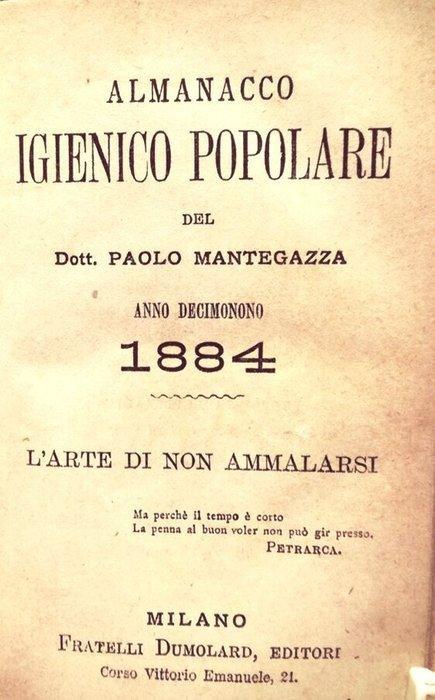 ALMANACCO
IGIENICO POPOLARE

DEL

Dott. PAOLO MANTEGAZZA

ANNO DECIMONONO
1884

L'ARTE DI NON AMMALARSI

Ma perchè il tempo è corto
La penna al buon voler non può gir presso.
PETRARCA.

MILANO
FRATELLI DUMOLARD, EDITORI
Corso Vittorio Emanuele, 21.